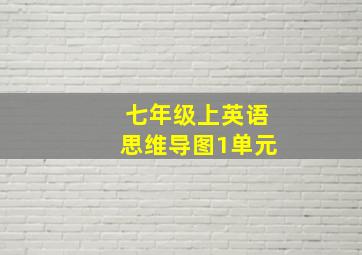 七年级上英语
思维导图1单元